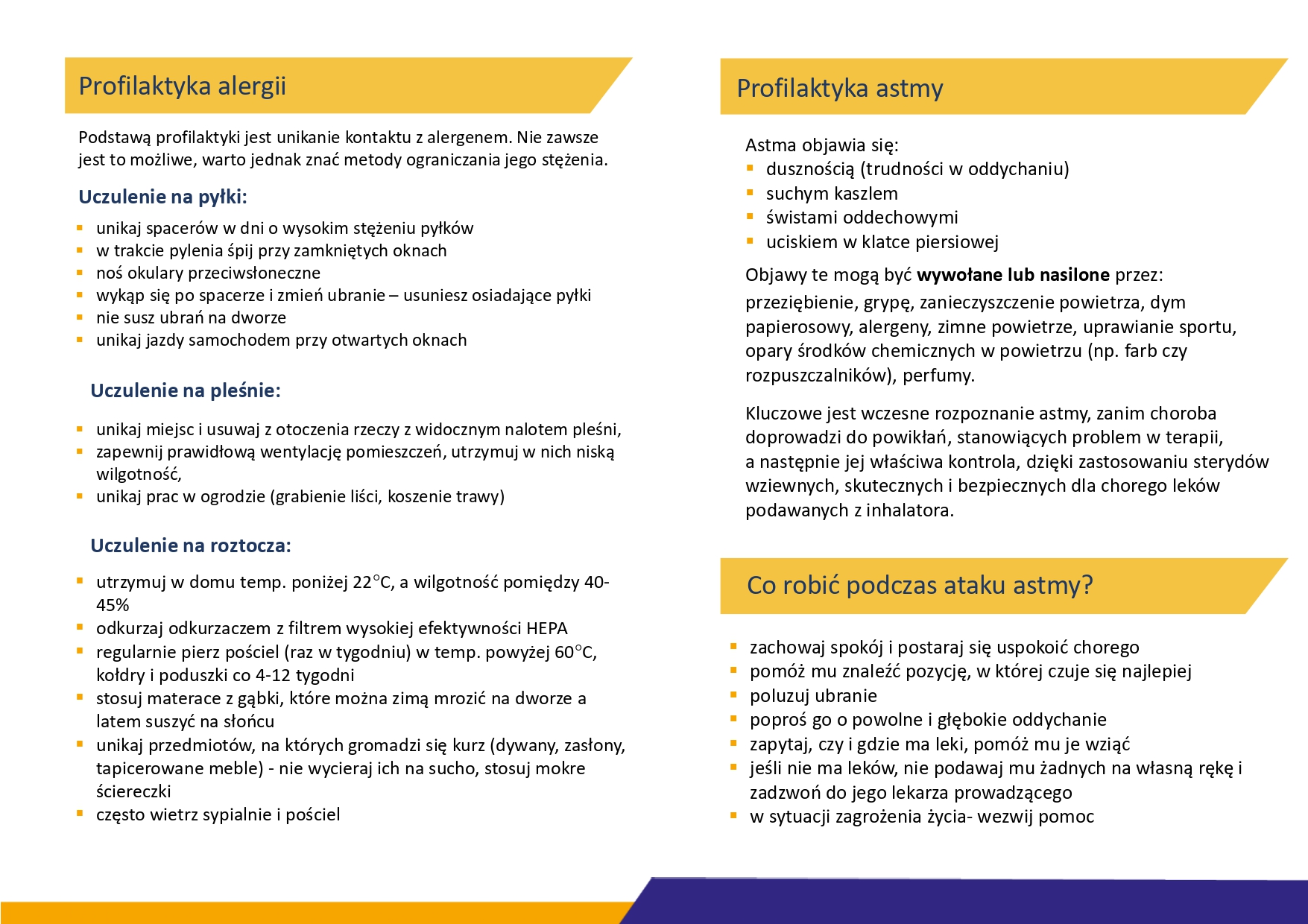 Profilaktyka alergii

Podstawą profilaktyki jest unikanie kontaktu z alergenem. Nie zawsze jest to możliwe, warto jednak znać metody ograniczania jego stężenia.

Uczulenie na pyłki:

• unikaj spacerów w dni o wysokim stężeniu pyłków
• w trakcie pylenia śpij przy zamkniętych oknach
• noś okulary przeciwsłoneczne
• wykąp się po spacerze i zmień ubranie – usuniesz osiadające pyłki
• nie susz ubrań na dworze
• unikaj jazdy samochodem przy otwartych oknach

Uczulenie na pleśnie:

• unikaj miejsc i usuwaj z otoczenia rzeczy z widocznym nalotem pleśni,
• zapewnij prawidłową wentylację pomieszczeń, utrzymuj w nich niską wilgotność,
• unikaj prac w ogrodzie (grabienie liści, koszenie trawy)

Uczulenie na roztocza:

• utrzymuj w domu temp. poniżej 22°C, a wilgotność pomiędzy 40-45%
• odkurzaj odkurzaczem z filtrem wysokiej efektywności HEPA
• regularnie pierz pościel (raz w tygodniu) w temp. powyżej 60°C, kołdry i poduszki co 4-12 tygodni
• stosuj materace z gąbki, które można zimą mrozić na dworze a latem suszyć na słońcu
• unikaj przedmiotów, na których gromadzi się kurz (dywany, zasłony, tapicerowane meble) - nie wycieraj ich na sucho, stosuj mokre ściereczki
• często wietrz sypialnie i pościel

Profilaktyka astmy

Astma objawia się:
• dusznością (trudności w oddychaniu)
• suchym kaszlem
• świstami oddechowymi
• uciskiem w klatce piersiowej

Objawy te mogą być wywołane lub nasilone przez: przeziębienie, grypę, zanieczyszczenie powietrza, dym papierosowy, alergeny, zimne powietrze, uprawianie sportu, opary środków chemicznych w powietrzu (np. farb czy rozpuszczalników), perfumy.

Kluczowe jest wczesne rozpoznanie astmy, zanim choroba doprowadzi do powikłań, stanowiących problem w terapii, a następnie jej właściwa kontrola, dzięki zastosowaniu sterydów wziewnych, skutecznych i bezpiecznych dla chorego leków podawanych z inhalatora.

Co robić podczas ataku astmy?

• zachowaj spokój i postaraj się uspokoić chorego
• pomóż mu znaleźć pozycję, w której czuje się najlepiej
• poluzuj ubranie
• poproś go o powolne i głębokie oddychanie
• zapytaj, czy i gdzie ma leki, pomóż mu je wziąć
• jeśli nie ma leków, nie podawaj mu żadnych na własną rękę i zadzwoń do jego lekarza prowadzącego
• w sytuacji zagrożenia życia- wezwij pomoc